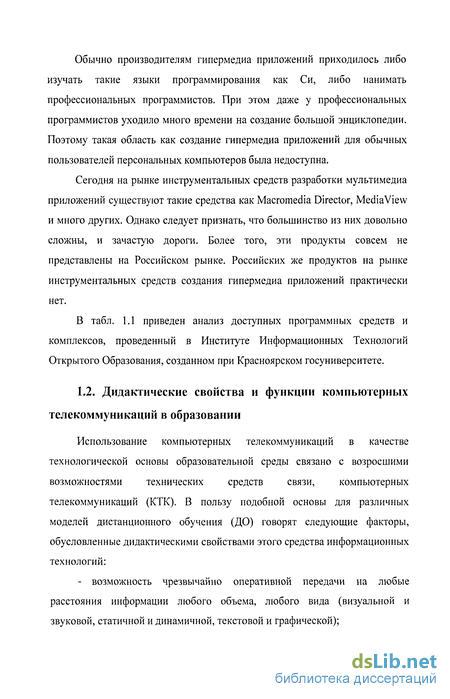 Обычно производителям гипермедиа приложений приходилось либо изучать такие языки программирования как Си, либо нанимать профессиональных программистов. При этом даже у профессиональных программистов уходило много времени на создание большой энциклопедии. Поэтому такая область как создание гипермедиа приложений для обычных пользователей персональных компьютеров была недоступна.

Сегодня на рынке инструментальных средств разработки мультимедиа приложений существуют такие средства как Macromedia Director, MediaView и много других. Однако следует признать, что большинство из них довольно сложны, и зачастую дороги. Более того, эти продукты совсем не представлены на Российском рынке. Российских же продуктов на рынке инструментальных средств создания гипермедиа приложений практически нет.

В табл. 1.1 приведен анализ доступных программных средств и комплексов, проведенный в Институте Информационных Технологий Открытого Образования, созданном при Красноярском госуниверситете.

1.2. Дидактические свойства и функции компьютерных телекоммуникаций в образовании

Использование компьютерных телекоммуникаций в качестве технологической основы образовательной среды связано с возросшими возможностями технических средств связи, компьютерных телекоммуникаций (КТК). В пользу подобной основы для различных моделей дистанционного обучения (ДО) говорят следующие факторы, обусловленные дидактическими свойствами этого средства информационных технологий:

- возможность чрезвычайно оперативной передачи на любые расстояния информации любого объема, любого вида (визуальной и звуковой, статичной и динамичной, текстовой и графической);

dsLib.net
библиотека диссертаций